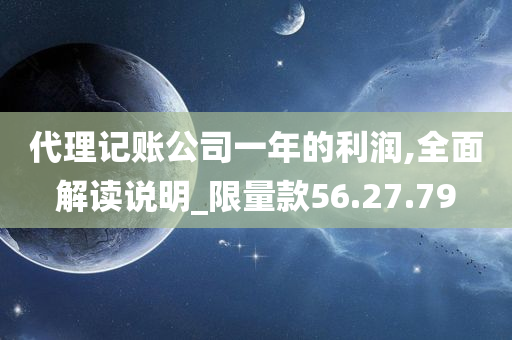 代理记账公司一年的利润,全面解读说明_限量款56.27.79